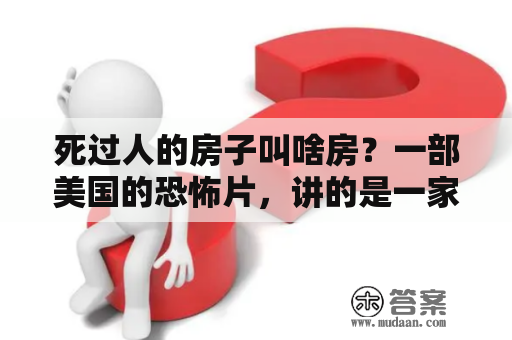 死过人的房子叫啥房？一部美国的恐怖片，讲的是一家

木 答案
www.mudaan.com